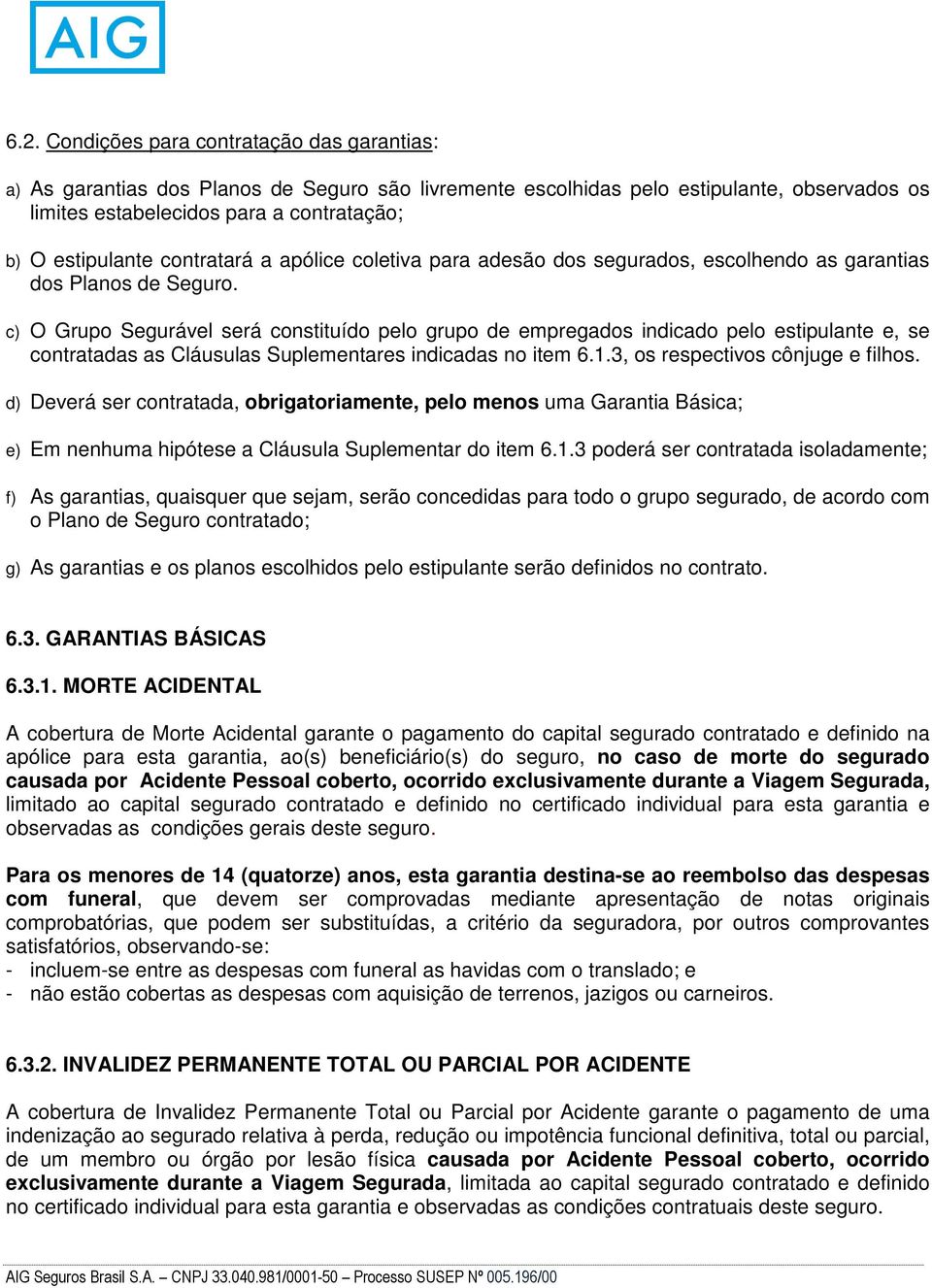 AIG

6.2. Condições para contratação das garantias:

a) As garantias dos Planos de Seguro são livremente escolhidas pelo estipulante, observados os limites estabelecidos para a contratação;

b) O estipulante contratará a apólice coletiva para adesão dos segurados, escolhendo as garantias dos Planos de Seguro.

c) O Grupo Segurável será constituído pelo grupo de empregados indicado pelo estipulante e, se contratadas as Cláusulas Suplementares indicadas no item 6.1.3, os respectivos cônjuge e filhos.

d) Deverá ser contratada, obrigatoriamente, pelo menos uma Garantia Básica;

e) Em nenhuma hipótese a Cláusula Suplementar do item 6.1.3 poderá ser contratada isoladamente;

f) As garantias, quaisquer que sejam, serão concedidas para todo o grupo segurado, de acordo com o Plano de Seguro contratado;

g) As garantias e os planos escolhidos pelo estipulante serão definidos no contrato.

6.3. GARANTIAS BÁSICAS

6.3.1. MORTE ACIDENTAL

A cobertura de Morte Acidental garante o pagamento do capital segurado contratado e definido na apólice para esta garantia, ao(s) beneficiário(s) do seguro, no caso de morte do segurado causada por Acidente Pessoal coberto, ocorrido exclusivamente durante a Viagem Segurada, limitado ao capital segurado contratado e definido no certificado individual para esta garantia e observadas as condições gerais deste seguro.

Para os menores de 14 (quatorze) anos, esta garantia destina-se ao reembolso das despesas com funeral, que devem ser comprovadas mediante apresentação de notas originais comprobatórias, que podem ser substituídas, a critério da seguradora, por outros comprovantes satisfatórios, observando-se:
- incluem-se entre as despesas com funeral as havidas com o translado; e
- não estão cobertas as despesas com aquisição de terrenos, jazigos ou carneiros.

6.3.2. INVALIDEZ PERMANENTE TOTAL OU PARCIAL POR ACIDENTE

A cobertura de Invalidez Permanente Total ou Parcial por Acidente garante o pagamento de uma indenização ao segurado relativa à perda, redução ou impotência funcional definitiva, total ou parcial, de um membro ou órgão por lesão física causada por Acidente Pessoal coberto, ocorrido exclusivamente durante a Viagem Segurada, limitada ao capital segurado contratado e definido no certificado individual para esta garantia e observadas as condições contratuais deste seguro.

AIG Seguros Brasil S.A. – CNPJ 33.040.981/0001-50 – Processo SUSEP Nº 005.196/00